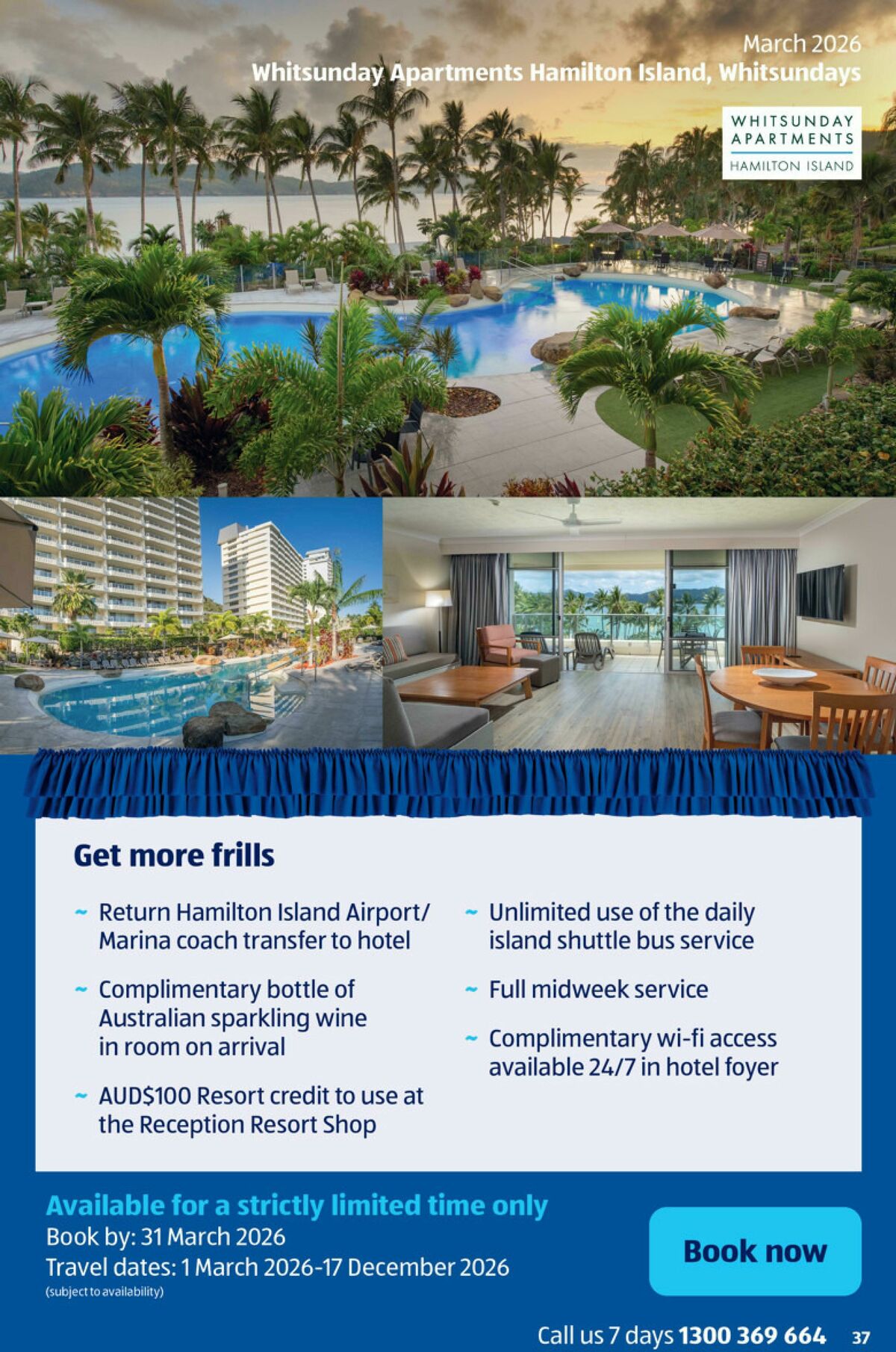 March 2026
Whitsunday Apartments Hamilton Island, Whitsundays

WHITSUNDAY APARTMENTS
HAMILTON ISLAND

Get more frills

~ Return Hamilton Island Airport/ Marina coach transfer to hotel

~ Complimentary bottle of Australian sparkling wine in room on arrival

~ AUD$100 Resort credit to use at the Reception Resort Shop

~ Unlimited use of the daily island shuttle bus service

~ Full midweek service

~ Complimentary wi-fi access available 24/7 in hotel foyer

Available for a strictly limited time only
Book by: 31 March 2026
Travel dates: 1 March 2026-17 December 2026
(subject to availability)

Book now

Call us 7 days 1300 369 664 37